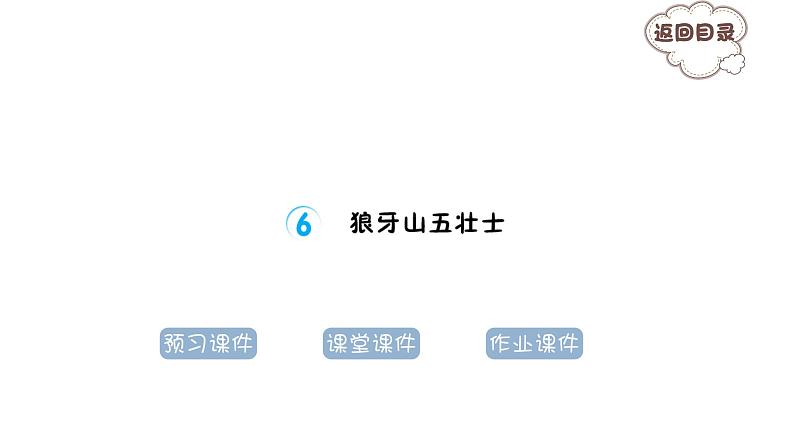 返回目录

6 狼牙山五壮士

预习课件

课堂课件

作业课件